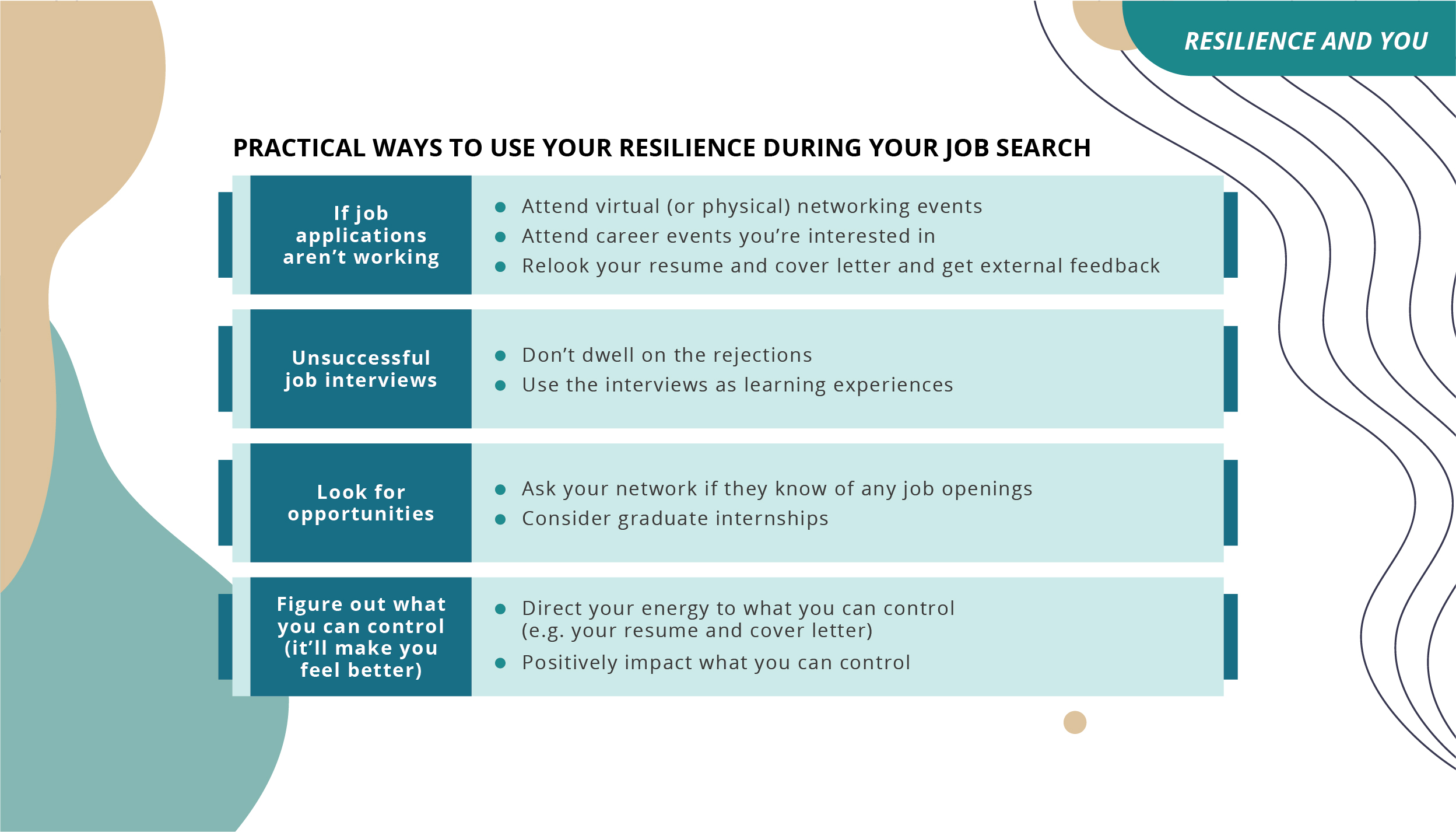 RESILIENCE AND YOU

PRACTICAL WAYS TO USE YOUR RESILIENCE DURING YOUR JOB SEARCH

If job applications aren’t working

- Attend virtual (or physical) networking events
- Attend career events you’re interested in
- Relook your resume and cover letter and get external feedback

Unsuccessful job interviews

- Don’t dwell on the rejections
- Use the interviews as learning experiences

Look for opportunities

- Ask your network if they know of any job openings
- Consider graduate internships

Figure out what you can control (it’ll make you feel better)

- Direct your energy to what you can control (e.g. your resume and cover letter)
- Positively impact what you can control